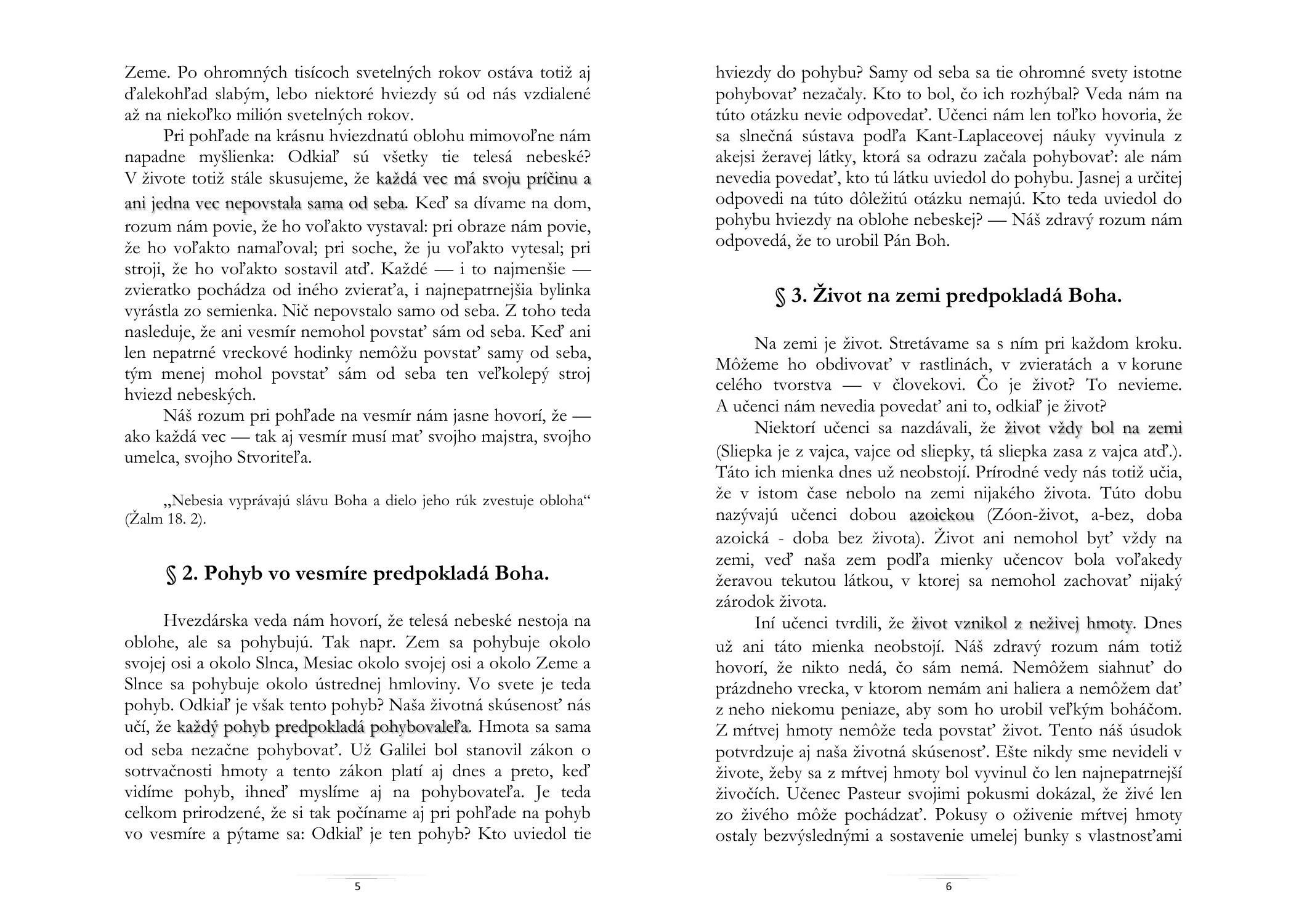 Zeme. Po ohromných tisícoch svetelných rokov ostáva totiž aj ďalekohľad slabým, lebo niektoré hviezdy sú od nás vzdialené až na niekoľko milión svetelných rokov.

Pri pohľade na krásnu hviezdnatú oblohu mimovoľne nám napadne myšlienka: Odkiaľ sú všetky tie telesá nebeské? V živote totiž stále skusujeme, že každá vec má svoju príčinu a ani jedna vec nepovstala sama od seba. Keď sa dívame na dom, rozum nám povie, že ho voľakto vystaval: pri obraze nám povie, že ho voľakto namaľoval; pri soche, že ju voľakto vytesal; pri stroji, že ho voľakto sostavil atď. Každé — i to najmenšie — zvieratko pochádza od iného zvieraťa, i najnepatrnejšia bylinka vyrástla zo semienka. Nič nepovstalo samo od seba. Z toho teda nasleduje, že ani vesmír nemohol povstať sám od seba. Keď ani len nepatrné vreckové hodinky nemôžu povstať samy od seba, tým menej mohol povstať sám od seba ten veľkolepý stroj hviezd nebeských.

Náš rozum pri pohľade na vesmír nám jasne hovorí, že — ako každá vec — tak aj vesmír musí mať svojho majstra, svojho umelca, svojho Stvoriteľa.

„Nebesia vyprávajú slávu Boha a dielo jeho rúk zvestuje obloha“ (Žalm 18. 2).

§ 2. Pohyb vo vesmíre predpokladá Boha.

Hvezdárska veda nám hovorí, že telesá nebeské nestoja na oblohe, ale sa pohybujú. Tak napr. Zem sa pohybuje okolo svojej osi a okolo Slnca, Mesiac okolo svojej osi a okolo Zeme a Slnce sa pohybuje okolo ústrednej hmloviny. Vo svete je teda pohyb. Odkiaľ je však tento pohyb? Naša životná skúsenosť nás učí, že každý pohyb predpokladá pohybovaleľa. Hmota sa sama od seba nezačne pohybovať. Už Galilei bol stanovil zákon o sotrvačnosti hmoty a tento zákon platí aj dnes a preto, keď vidíme pohyb, ihneď myslíme aj na pohybovateľa. Je teda celkom prirodzené, že si tak počíname aj pri pohľade na pohyb vo vesmíre a pýtame sa: Odkiaľ je ten pohyb? Kto uviedol tie

5

hviezdy do pohybu? Samy od seba sa tie ohromné svety istotne pohybovať nezačaly. Kto to bol, čo ich rozhýbal? Veda nám na túto otázku nevie odpovedať. Učenci nám len toľko hovoria, že sa slnečná sústava podľa Kant-Laplaceovej náuky vyvinula z akejsi žeravej látky, ktorá sa odrazu začala pohybovať: ale nám nevedia povedať, kto tú látku uviedol do pohybu. Jasnej a určitej odpovedi na túto dôležitú otázku nemajú. Kto teda uviedol do pohybu hviezdy na oblohe nebeskej? — Náš zdravý rozum nám odpovedá, že to urobil Pán Boh.

§ 3. Život na zemi predpokladá Boha.

Na zemi je život. Stretávame sa s ním pri každom kroku. Môžeme ho obdivovať v rastlinách, v zvieratách a v korune celého tvorstva — v človekovi. Čo je život? To nevieme. A učenci nám nevedia povedať ani to, odkiaľ je život?

Niektorí učenci sa nazdávali, že život vždy bol na zemi (Sliepka je z vajca, vajce od sliepky, tá sliepka zasa z vajca atď.). Táto ich mienka dnes už neobstojí. Prírodné vedy nás totiž učia, že v istom čase nebolo na zemi nijakého života. Túto dobu nazývajú učenci dobou azoickou (Zóon-život, a-bez, doba azoická - doba bez života). Život ani nemohol byť vždy na zemi, veď naša zem podľa mienky učencov bola voľakedy žeravou tekutou látkou, v ktorej sa nemohol zachovať nijaký zárodok života.

Iní učenci tvrdili, že život vznikol z neživej hmoty. Dnes už ani táto mienka neobstojí. Náš zdravý rozum nám totiž hovorí, že nikto nedá, čo sám nemá. Nemôžem siahnuť do prázdneho vrecka, v ktorom nemám ani haliera a nemôžem dať z neho niekomu peniaze, aby som ho urobil veľkým boháčom. Z mŕtvej hmoty nemôže teda povstať život. Tento náš úsudok potvrdzuje aj naša životná skúsenosť. Ešte nikdy sme nevideli v živote, žeby sa z mŕtvej hmoty bol vyvinul čo len najnepatrnejší živočích. Učenec Pasteur svojimi pokusmi dokázal, že živé len zo živého môže pochádzať. Pokusy o oživenie mŕtvej hmoty ostaly bezvýslednými a sostavenie umelej bunky s vlastnosťami

6